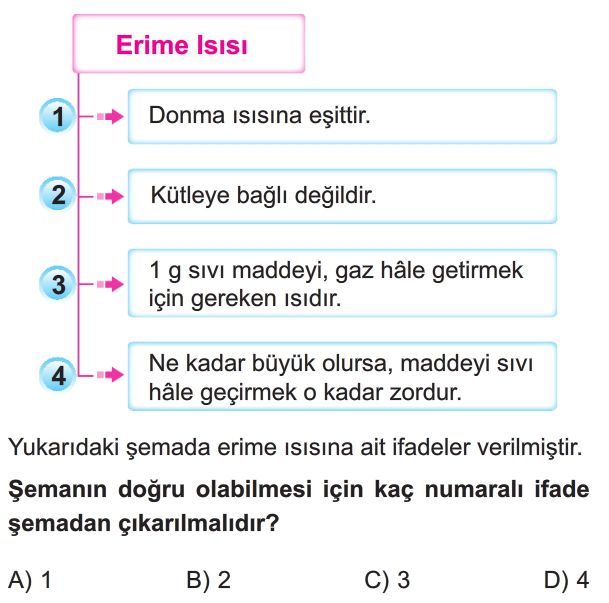 Erime Isısı

1 Donma ısısına eşittir.

2 Kütleye bağlı değildir.

3 1 g sıvı maddeyi, gaz hâle getirmek için gereken ısıdır.

4 Ne kadar büyük olursa, maddeyi sıvı hâle geçirmek o kadar zordur.

Yukarıdaki şemada erime ısısına ait ifadeler verilmiştir.

Şemanın doğru olabilmesi için kaç numaralı ifade şemadan çıkarılmalıdır?

A) 1
B) 2
C) 3
D) 4